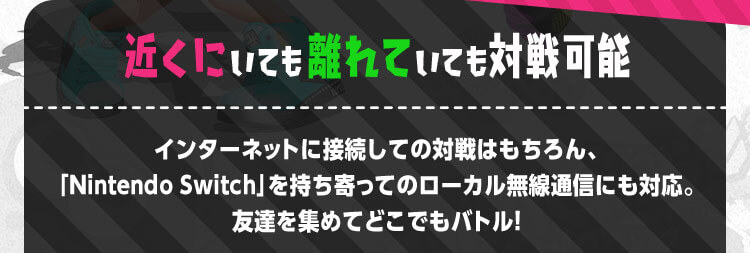 近くにいても離れていても対戦可能

インターネットに接続しての対戦はもちろん、
「Nintendo Switch」を持ち寄ってのローカル無線通信にも対応。
友達を集めてどこでもバトル!